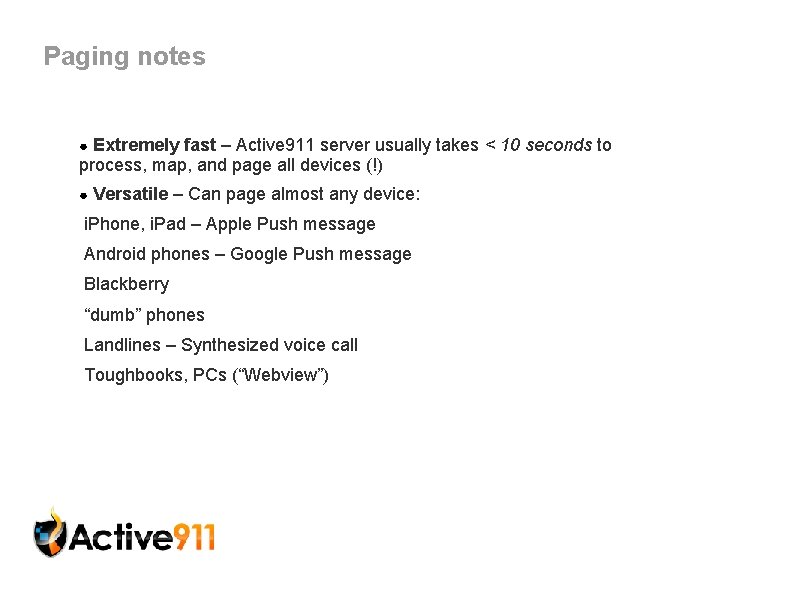 Paging notes

• Extremely fast – Active911 server usually takes < 10 seconds to process, map, and page all devices (!)

• Versatile – Can page almost any device:

iPhone, iPad – Apple Push message

Android phones – Google Push message

Blackberry

"dumb" phones

Landlines – Synthesized voice call

Toughbooks, PCs ("Webview")

Active911